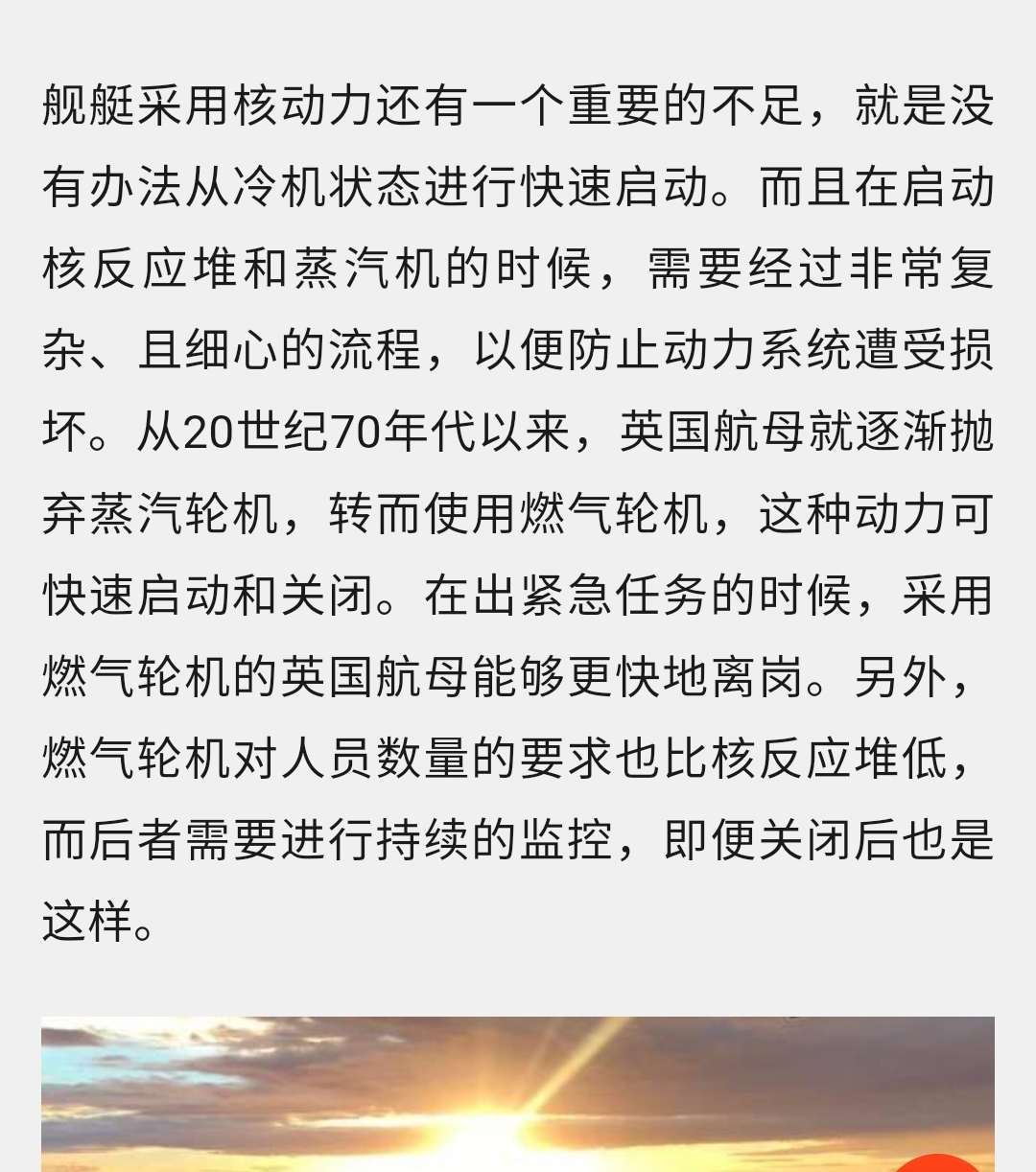 舰艇采用核动力还有一个重要的不足，就是没有办法从冷机状态进行快速启动。而且在启动核反应堆和蒸汽机的时候，需要经过非常复杂、且细心的流程，以便防止动力系统遭受损坏。从20世纪70年代以来，英国航母就逐渐抛弃蒸汽轮机，转而使用燃气轮机，这种动力可快速启动和关闭。在出紧急任务的时候，采用燃气轮机的英国航母能够更快地离岗。另外，燃气轮机对人员数量的要求也比核反应堆低，而后者需要进行持续的监控，即便关闭后也是这样。